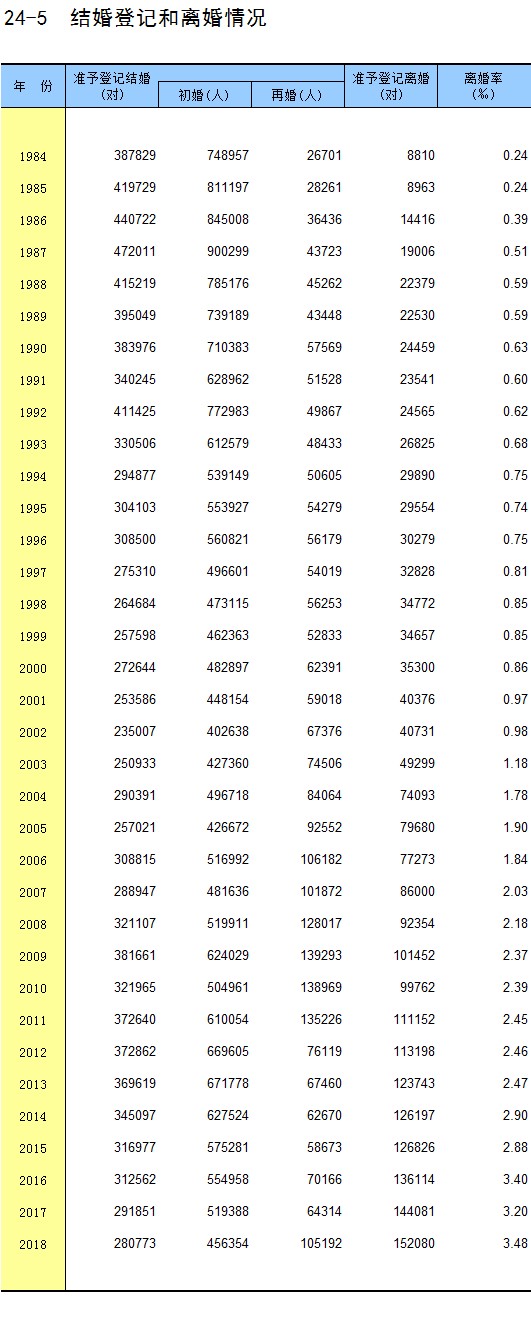 24-5 结婚登记和离婚情况

| 年 份 | 准予登记结婚（对） | 初婚（人） | 再婚（人） | 准予登记离婚（对） | 离婚率（‰） |
|---|---|---|---|---|---|
| 1984 | 387829 | 748957 | 26701 | 8810 | 0.24 |
| 1985 | 419729 | 811197 | 28261 | 8963 | 0.24 |
| 1986 | 440722 | 845008 | 36436 | 14416 | 0.39 |
| 1987 | 472011 | 900299 | 43723 | 19006 | 0.51 |
| 1988 | 415219 | 785176 | 45262 | 22379 | 0.59 |
| 1989 | 395049 | 739189 | 43448 | 22530 | 0.59 |
| 1990 | 383976 | 710383 | 57569 | 24459 | 0.63 |
| 1991 | 340245 | 628962 | 51528 | 23541 | 0.60 |
| 1992 | 411425 | 772983 | 49867 | 24565 | 0.62 |
| 1993 | 330506 | 612579 | 48433 | 26825 | 0.68 |
| 1994 | 294877 | 539149 | 50605 | 29890 | 0.75 |
| 1995 | 304103 | 553927 | 54279 | 29554 | 0.74 |
| 1996 | 308500 | 560821 | 56179 | 30279 | 0.75 |
| 1997 | 275310 | 496601 | 54019 | 32828 | 0.81 |
| 1998 | 264684 | 473115 | 56253 | 34772 | 0.85 |
| 1999 | 257598 | 462363 | 52833 | 34657 | 0.85 |
| 2000 | 272644 | 482897 | 62391 | 35300 | 0.86 |
| 2001 | 253586 | 448154 | 59018 | 40376 | 0.97 |
| 2002 | 235007 | 402638 | 67376 | 40731 | 0.98 |
| 2003 | 250933 | 427360 | 74506 | 49299 | 1.18 |
| 2004 | 290391 | 496718 | 84064 | 74093 | 1.78 |
| 2005 | 257021 | 426672 | 92552 | 79680 | 1.90 |
| 2006 | 308815 | 516992 | 106182 | 77273 | 1.84 |
| 2007 | 288947 | 481636 | 101872 | 86000 | 2.03 |
| 2008 | 321107 | 519911 | 128017 | 92354 | 2.18 |
| 2009 | 381661 | 624029 | 139293 | 101452 | 2.37 |
| 2010 | 321965 | 504961 | 138969 | 99762 | 2.39 |
| 2011 | 372640 | 610054 | 135226 | 111152 | 2.45 |
| 2012 | 372862 | 669605 | 76119 | 113198 | 2.46 |
| 2013 | 369619 | 671778 | 67460 | 123743 | 2.47 |
| 2014 | 345097 | 627524 | 62670 | 126197 | 2.90 |
| 2015 | 316977 | 575281 | 58673 | 126826 | 2.88 |
| 2016 | 312562 | 554958 | 70166 | 136114 | 3.40 |
| 2017 | 291851 | 519388 | 64314 | 144081 | 3.20 |
| 2018 | 280773 | 456354 | 105192 | 152080 | 3.48 |